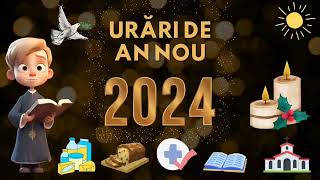 URĂRI DE AN NOU

2024